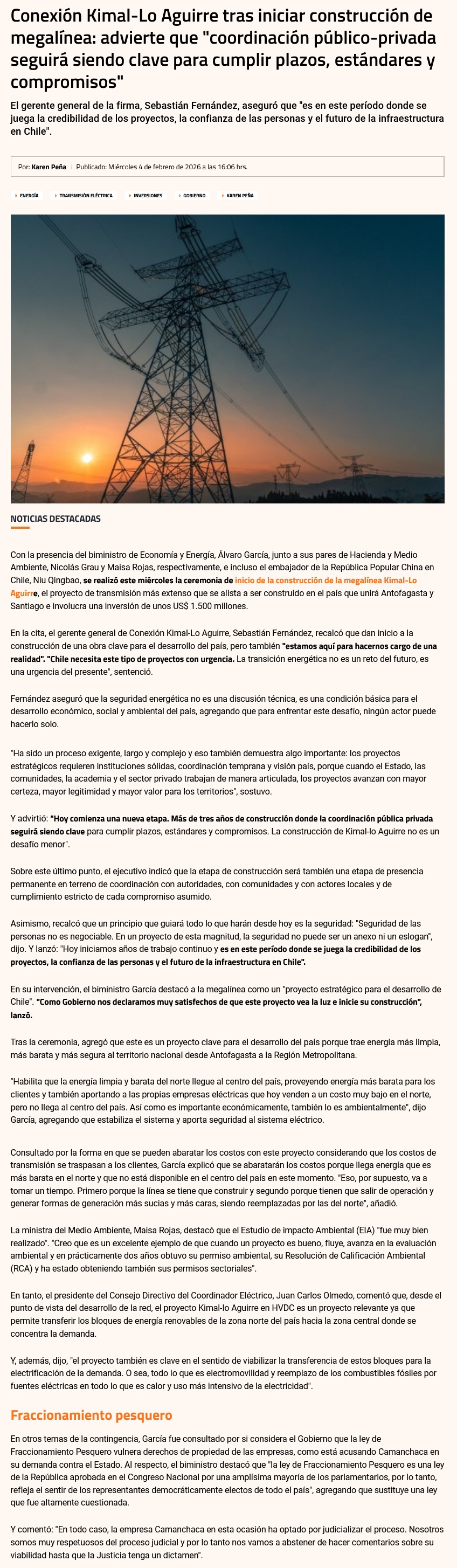 Conexión Kimal-Lo Aguirre tras iniciar construcción de megalínea: advierte que "coordinación público-privada seguirá siendo clave para cumplir plazos, estándares y compromisos"

El gerente general de la firma, Sebastián Fernández, aseguró que "es en este período donde se juega la credibilidad de los proyectos, la confianza de las personas y el futuro de la infraestructura en Chile".

Por: Karen Peña | Publicado: Miércoles 4 de febrero de 2026 a las 16:06 hrs.

ENERGÍA TRANSMISIÓN ELÉCTRICA INVERSIONES GOBIERNO KAREN PEÑA

NOTICIAS DESTACADAS

Con la presencia del biministro de Economía y Energía, Álvaro García, junto a sus pares de Hacienda y Medio Ambiente, Nicolás Grau y Maisa Rojas, respectivamente, e incluso el embajador de la República Popular China en Chile, Niu Qingbao, se realizó este miércoles la ceremonia de inicio de la construcción de la megalínea Kimal-Lo Aguirre, el proyecto de transmisión más extenso que se alista a ser construido en el país que unirá Antofagasta y Santiago e involucra una inversión de unos US$ 1.500 millones.

En la cita, el gerente general de Conexión Kimal-Lo Aguirre, Sebastián Fernández, recalcó que dan inicio a la construcción de una obra clave para el desarrollo del país, pero también "estamos aquí para hacernos cargo de una realidad". "Chile necesita este tipo de proyectos con urgencia. La transición energética no es un reto del futuro, es una urgencia del presente", sentenció.

Fernández aseguró que la seguridad energética no es una discusión técnica, es una condición básica para el desarrollo económico, social y ambiental del país, agregando que para enfrentar este desafío, ningún actor puede hacerlo solo.

"Ha sido un proceso exigente, largo y complejo y eso también demuestra algo importante: los proyectos estratégicos requieren instituciones sólidas, coordinación temprana y visión país, porque cuando el Estado, las comunidades, la academia y el sector privado trabajan de manera articulada, los proyectos avanzan con mayor certeza, mayor legitimidad y mayor valor para los territorios", sostuvo.

Y advirtió: "Hoy comienza una nueva etapa. Más de tres años de construcción donde la coordinación pública privada seguirá siendo clave para cumplir plazos, estándares y compromisos. La construcción de Kimal-lo Aguirre no es un desafío menor".

Sobre este último punto, el ejecutivo indicó que la etapa de construcción será también una etapa de presencia permanente en terreno de coordinación con autoridades, con comunidades y con actores locales y de cumplimiento estricto de cada compromiso asumido.

Asimismo, recalcó que un principio que guiará todo lo que harán desde hoy es la seguridad: "Seguridad de las personas no es negociable. En un proyecto de esta magnitud, la seguridad no puede ser un anexo ni un eslogan", dijo. Y lanzó: "Hoy iniciamos años de trabajo continuo y es en este período donde se juega la credibilidad de los proyectos, la confianza de las personas y el futuro de la infraestructura en Chile".

En su intervención, el biministro García destacó a la megalínea como un "proyecto estratégico para el desarrollo de Chile". "Como Gobierno nos declaramos muy satisfechos de que este proyecto vea la luz e inicie su construcción", lanzó.

Tras la ceremonia, agregó que este es un proyecto clave para el desarrollo del país porque trae energía más limpia, más barata y más segura al territorio nacional desde Antofagasta a la Región Metropolitana.

"Habilita que la energía limpia y barata del norte llegue al centro del país, proveyendo energía más barata para los clientes y también aportando a las propias empresas eléctricas que hoy venden a un costo muy bajo en el norte, pero no llega al centro del país. Así como es importante económicamente, también lo es ambientalmente", dijo García, agregando que estabiliza el sistema y aporta seguridad al sistema eléctrico.

Consultado por la forma en que se pueden abaratar los costos con este proyecto considerando que los costos de transmisión se traspasan a los clientes, García explicó que se abaratarán los costos porque llega energía que es más barata en el norte y que no está disponible en el centro del país en este momento. "Eso, por supuesto, va a tomar un tiempo. Primero porque la línea se tiene que construir y segundo porque tienen que salir de operación y generar formas de generación más sucias y más caras, siendo reemplazadas por las del norte", añadió.

La ministra del Medio Ambiente, Maisa Rojas, destacó que el Estudio de impacto Ambiental (EIA) "fue muy bien realizado". "Creo que es un excelente ejemplo de que cuando un proyecto es bueno, fluye, avanza en la evaluación ambiental y en prácticamente dos años obtuvo su permiso ambiental, su Resolución de Calificación Ambiental (RCA) y ha estado obteniendo también sus permisos sectoriales".

En tanto, el presidente del Consejo Directivo del Coordinador Eléctrico, Juan Carlos Olmedo, comentó que, desde el punto de vista del desarrollo de la red, el proyecto Kimal-lo Aguirre en HVDC es un proyecto relevante ya que permite transferir los bloques de energía renovables de la zona norte del país hacia la zona central donde se concentra la demanda.

Y, además, dijo, "el proyecto también es clave en el sentido de viabilizar la transferencia de estos bloques para la electrificación de la demanda. O sea, todo lo que es electromovilidad y reemplazo de los combustibles fósiles por fuentes eléctricas en todo lo que es calor y uso más intensivo de la electricidad".

Fraccionamiento pesquero

En otros temas de la contingencia, García fue consultado por si considera el Gobierno que la ley de Fraccionamiento Pesquero vulnera derechos de propiedad de las empresas, como está acusando Camanchaca en su demanda contra el Estado. Al respecto, el biministro destacó que "la ley de Fraccionamiento Pesquero es una ley de la República aprobada en el Congreso Nacional por una amplísima mayoría de los parlamentarios, por lo tanto, refleja el sentir de los representantes democráticamente electos de todo el país", agregando que sustituye una ley que fue altamente cuestionada.

Y comentó: "En todo caso, la empresa Camanchaca en esta ocasión ha optado por judicializar el proceso. Nosotros somos muy respetuosos del proceso judicial y por lo tanto nos vamos a abstener de hacer comentarios sobre su viabilidad hasta que la Justicia tenga un dictamen".